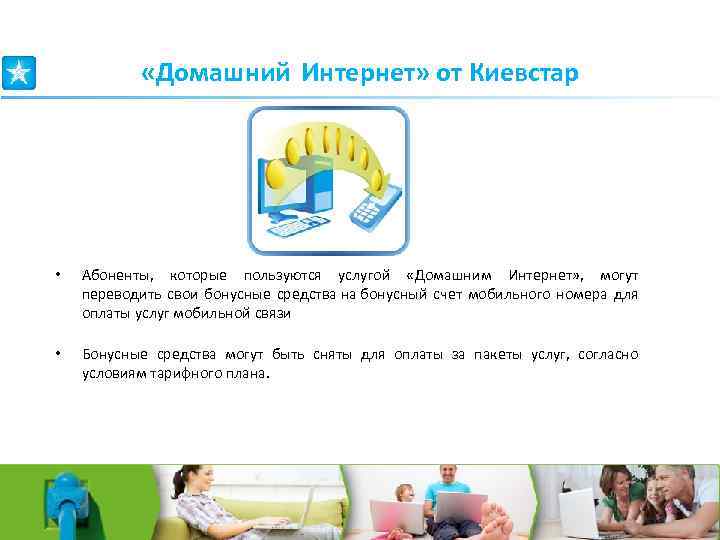 «Домашний Интернет» от Киевстар

• Абоненты, которые пользуются услугой «Домашним Интернет», могут переводить свои бонусные средства на бонусный счет мобильного номера для оплаты услуг мобильной связи

• Бонусные средства могут быть сняты для оплаты за пакеты услуг, согласно условиям тарифного плана.